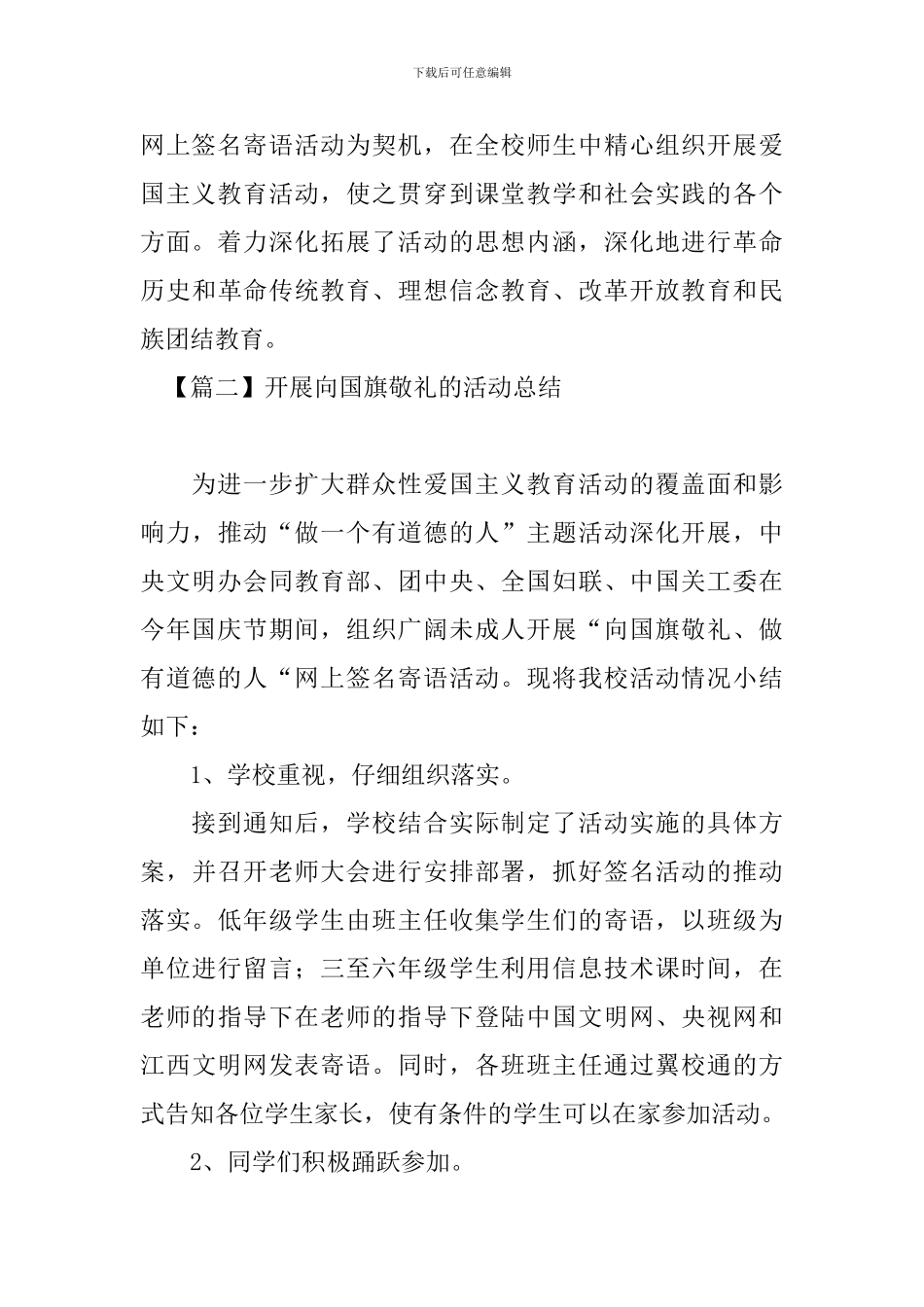 下载后可任意编辑

网上签名寄语活动为契机，在全校师生中精心组织开展爱国主义教育活动，使之贯穿到课堂教学和社会实践的各个方面。着力深化拓展了活动的思想内涵，深化地进行革命历史和革命传统教育、理想信念教育、改革开放教育和民族团结教育。

【篇二】开展向国旗敬礼的活动总结

为进一步扩大群众性爱国主义教育活动的覆盖面和影响力，推动“做一个有道德的人”主题活动深化开展，中央文明办会同教育部、团中央、全国妇联、中国关工委在今年国庆节期间，组织广阔未成人开展“向国旗敬礼、做有道德的人“网上签名寄语活动。现将我校活动情况小结如下：

1、学校重视，仔细组织落实。

接到通知后，学校结合实际制定了活动实施的具体方案，并召开老师大会进行安排部署，抓好签名活动的推动落实。低年级学生由班主任收集学生们的寄语，以班级为单位进行留言；三至六年级学生利用信息技术课时间，在老师的指导下在老师的指导下登陆中国文明网、央视网和江西文明网发表寄语。同时，各班班主任通过翼校通的方式告知各位学生家长，使有条件的学生可以在家参加活动。

2、同学们积极踊跃参加。